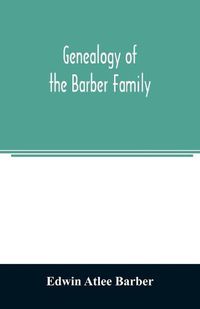 Genealogy of the Barber Family

Edwin Atlee Barber